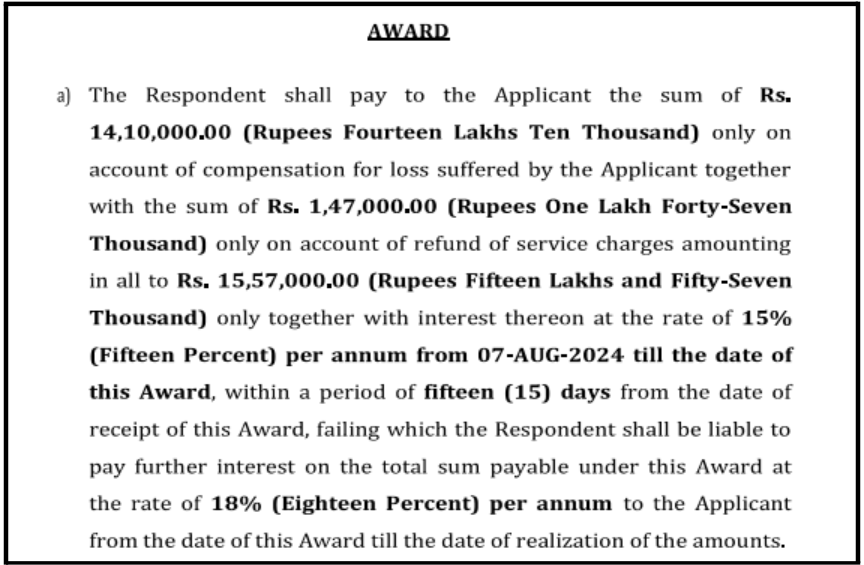 AWARD

a) The Respondent shall pay to the Applicant the sum of Rs. 14,10,000.00 (Rupees Fourteen Lakhs Ten Thousand) only on account of compensation for loss suffered by the Applicant together with the sum of Rs. 1,47,000.00 (Rupees One Lakh Forty-Seven Thousand) only on account of refund of service charges amounting in all to Rs. 15,57,000.00 (Rupees Fifteen Lakhs and Fifty-Seven Thousand) only together with interest thereon at the rate of 15% (Fifteen Percent) per annum from 07-AUG-2024 till the date of this Award, within a period of fifteen (15) days from the date of receipt of this Award, failing which the Respondent shall be liable to pay further interest on the total sum payable under this Award at the rate of 18% (Eighteen Percent) per annum to the Applicant from the date of this Award till the date of realization of the amounts.